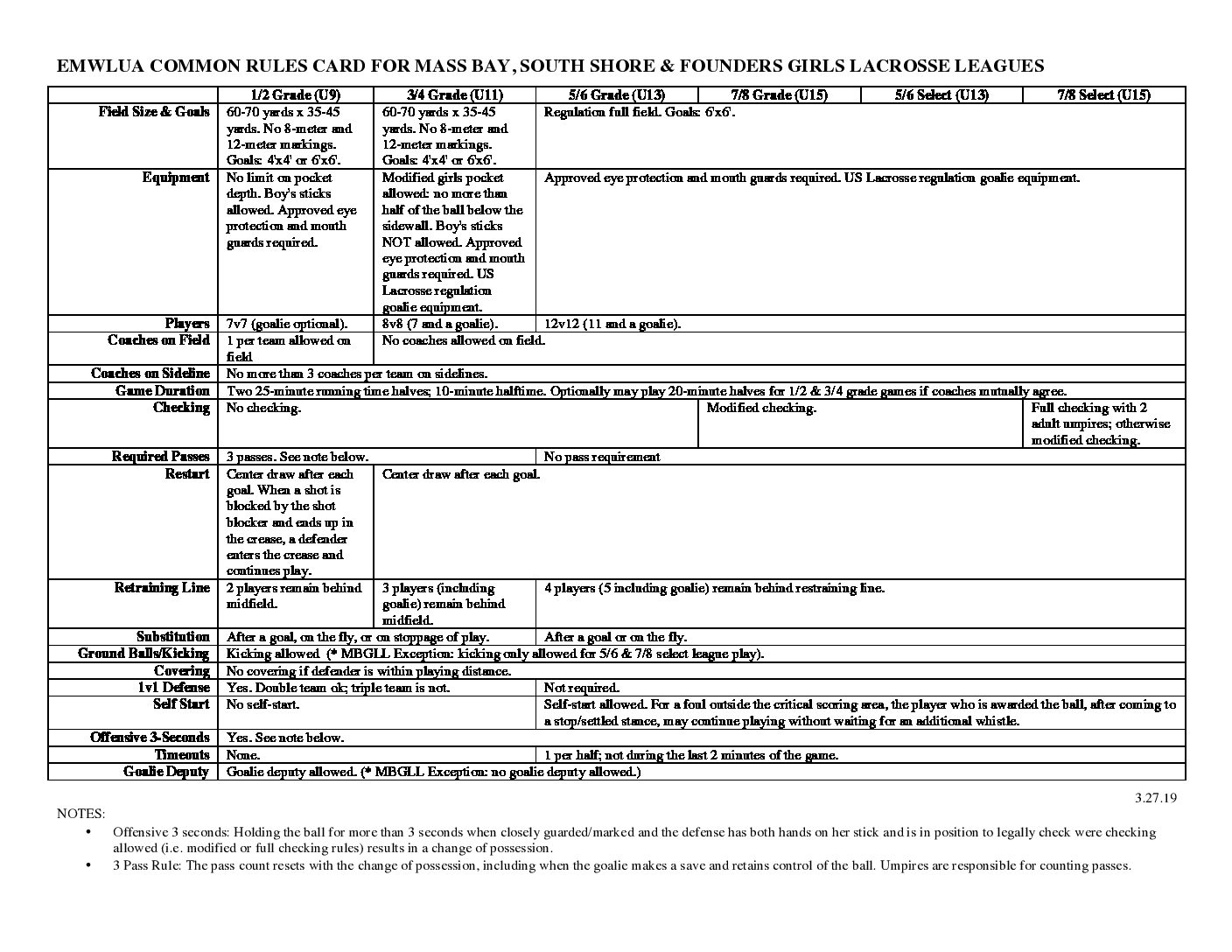 EMWLUA COMMON RULES CARD FOR MASS BAY, SOUTH SHORE & FOUNDERS GIRLS LACROSSE LEAGUES

| | 1/2 Grade (U9) | 3/4 Grade (U11) | 5/6 Grade (U13) | 7/8 Grade (U15) | 5/6 Select (U13) | 7/8 Select (U15) |
|---|---|---|---|---|---|---|
| Field Size & Goals | 60-70 yards x 35-45 yards. No 8-meter and 12-meter markings. Goals: 4'x4' or 6'x6'. | 60-70 yards x 35-45 yards. No 8-meter and 12-meter markings. Goals: 4'x4' or 6'x6'. | Regulation full field. Goals: 6'x6'. | | | |
| Equipment | No limit on pocket depth. Boy's sticks allowed. Approved eye protection and mouth guards required. | Modified girls pocket allowed: no more than half of the ball below the sidewall. Boy's sticks NOT allowed. Approved eye protection and mouth guards required. US Lacrosse regulation goalie equipment. | Approved eye protection and mouth guards required. US Lacrosse regulation goalie equipment. | | | |
| Players | 7v7 (goalie optional). | 8v8 (7 and a goalie). | 12v12 (11 and a goalie). | | | |
| Coaches on Field | 1 per team allowed on field | No coaches allowed on field. | | | | |
| Coaches on Sideline | No more than 3 coaches per team on sidelines. | | | | | |
| Game Duration | Two 25-minute running time halves; 10-minute halftime. Optionally may play 20-minute halves for 1/2 & 3/4 grade games if coaches mutually agree. | | | | | |
| Checking | No checking. | | | Modified checking. | | Full checking with 2 adult umpires; otherwise modified checking. |
| Required Passes | 3 passes. See note below. | | No pass requirement | | | |
| Restart | Center draw after each goal. When a shot is blocked by the shot blocker and ends up in the crease, a defender enters the crease and continues play. | Center draw after each goal. | | | | |
| Retraining Line | 2 players remain behind midfield. | 3 players (including goalie) remain behind midfield. | 4 players (5 including goalie) remain behind restraining line. | | | |
| Substitution | After a goal, on the fly, or on stoppage of play. | | After a goal or on the fly. | | | |
| Ground Balls/Kicking | Kicking allowed (* MBGLL Exception: kicking only allowed for 5/6 & 7/8 select league play). | | | | | |
| Covering | No covering if defender is within playing distance. | | | | | |
| 1v1 Defense | Yes. Double team ok; triple team is not. | | Not required. | | | |
| Self Start | No self-start. | | Self-start allowed. For a foul outside the critical scoring area, the player who is awarded the ball, after coming to a stop/settled stance, may continue playing without waiting for an additional whistle. | | | |
| Offensive 3-Seconds | Yes. See note below. | | | | | |
| Timeouts | None. | | 1 per half; not during the last 2 minutes of the game. | | | |
| Goalie Deputy | Goalie deputy allowed. (* MBGLL Exception: no goalie deputy allowed.) | | | | | |

3.27.19

NOTES:
• Offensive 3 seconds: Holding the ball for more than 3 seconds when closely guarded/marked and the defense has both hands on her stick and is in position to legally check were checking allowed (i.e. modified or full checking rules) results in a change of possession.
• 3 Pass Rule: The pass count resets with the change of possession, including when the goalie makes a save and retains control of the ball. Umpires are responsible for counting passes.